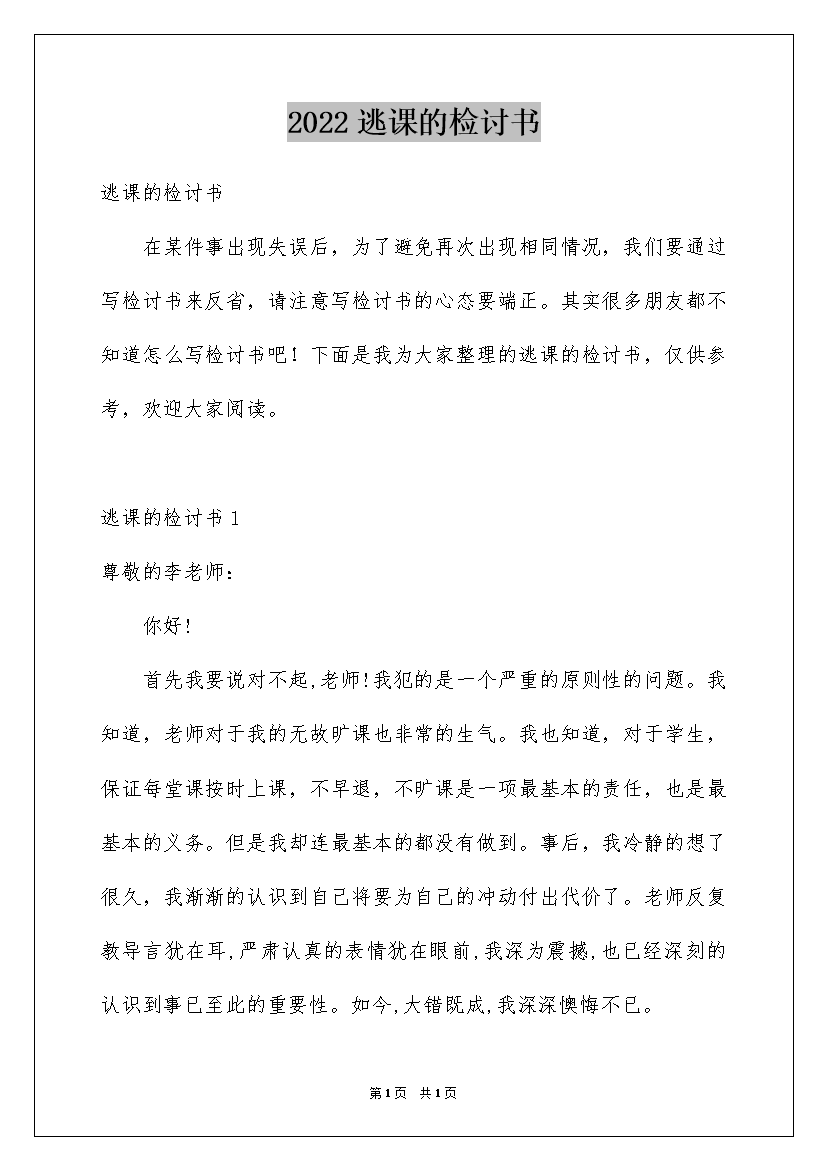 2022 逃课的检讨书

逃课的检讨书

在某件事出现失误后，为了避免再次出现相同情况，我们要通过写检讨书来反省，请注意写检讨书的心态要端正。其实很多朋友都不知道怎么写检讨书吧！下面是我为大家整理的逃课的检讨书，仅供参考，欢迎大家阅读。

逃课的检讨书 1

尊敬的李老师：

你好！

首先我要说对不起,老师!我犯的是一个严重的原则性的问题。我知道，老师对于我的无故旷课也非常的生气。我也知道，对于学生，保证每堂课按时上课，不早退，不旷课是一项最基本的责任，也是最基本的义务。但是我却连最基本的都没有做到。事后，我冷静的想了很久，我渐渐的认识到自己将要为自己的冲动付出代价了。老师反复教导言犹在耳,严肃认真的表情犹在眼前,我深为震撼,也已经深刻的认识到事已至此的重要性。如今,大错既成,我深深懊悔不已。

第1页 共1页